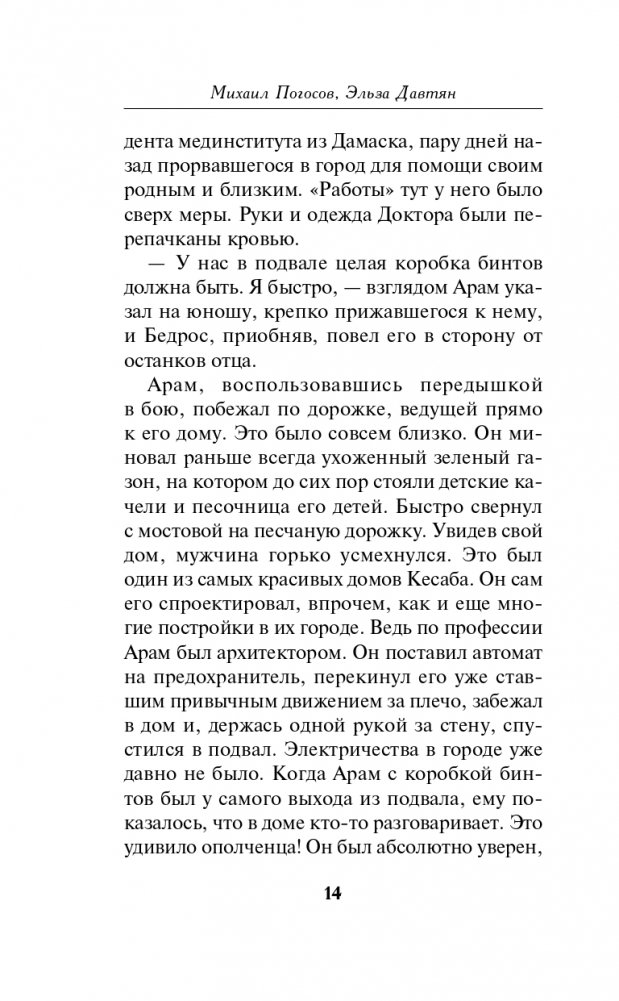 Михаил Погосов, Эльза Давтян

дента мединститута из Дамаска, пару дней назад прорвавшегося в город для помощи своим родным и близким. «Работы» тут у него было сверх меры. Руки и одежда Доктора были перепачканы кровью.

— У нас в подвале целая коробка бинтов должна быть. Я быстро, — взглядом Арам указал на юношу, крепко прижавшегося к нему, и Бедрос, приобняв, повел его в сторону от останков отца.

Арам, воспользовавшись передышкой в бою, побежал по дорожке, ведущей прямо к его дому. Это было совсем близко. Он миновал раньше всегда ухоженный зеленый газон, на котором до сих пор стояли детские качели и песочница его детей. Быстро свернул с мостовой на песчаную дорожку. Увидев свой дом, мужчина горько усмехнулся. Это был один из самых красивых домов Кесаба. Он сам его спроектировал, впрочем, как и еще многие постройки в их городе. Ведь по профессии Арам был архитектором. Он поставил автомат на предохранитель, перекинул его уже ставшим привычным движением за плечо, забежал в дом и, держась одной рукой за стену, спустился в подвал. Электричества в городе уже давно не было. Когда Арам с коробкой бинтов был у самого выхода из подвала, ему показалось, что в доме кто-то разговаривает. Это удивило ополченца! Он был абсолютно уверен,

14